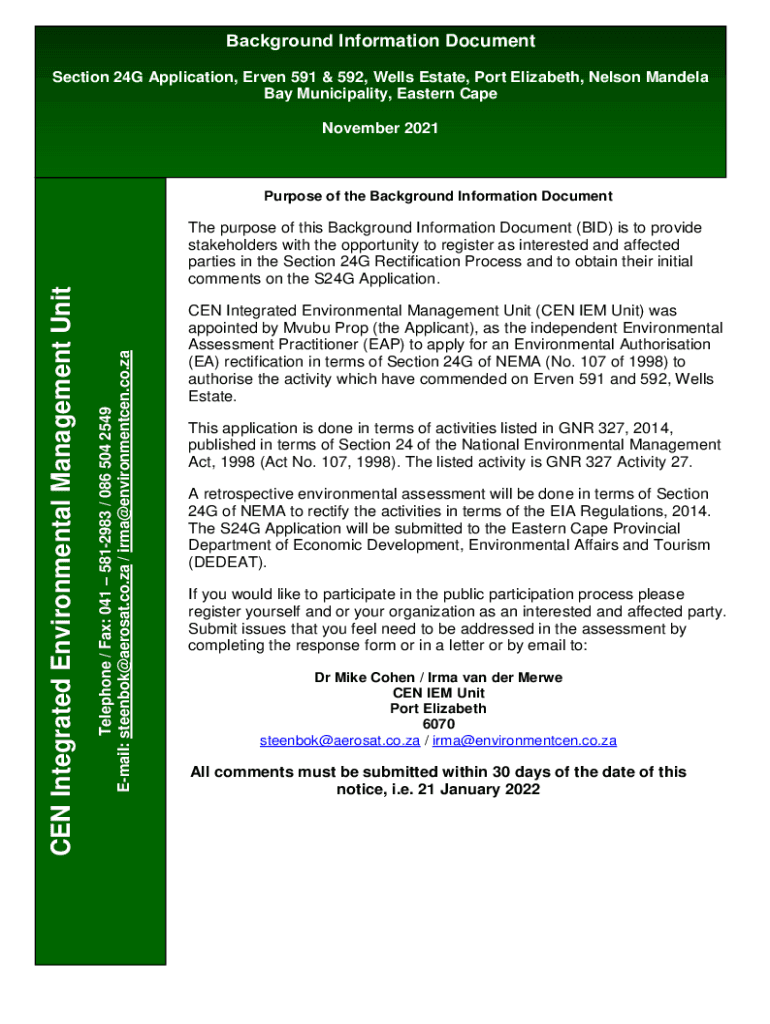 Background Information Document

Section 24G Application, Erven 591 & 592, Wells Estate, Port Elizabeth, Nelson Mandela Bay Municipality, Eastern Cape

November 2021

CEN Integrated Environmental Management Unit

Telephone / Fax: 041 – 581-2983 / 086 504 2549
E-mail: steenbok@aerosat.co.za / irma@environmentcen.co.za

Purpose of the Background Information Document

The purpose of this Background Information Document (BID) is to provide stakeholders with the opportunity to register as interested and affected parties in the Section 24G Rectification Process and to obtain their initial comments on the S24G Application.

CEN Integrated Environmental Management Unit (CEN IEM Unit) was appointed by Mvubu Prop (the Applicant), as the independent Environmental Assessment Practitioner (EAP) to apply for an Environmental Authorisation (EA) rectification in terms of Section 24G of NEMA (No. 107 of 1998) to authorise the activity which have commended on Erven 591 and 592, Wells Estate.

This application is done in terms of activities listed in GNR 327, 2014, published in terms of Section 24 of the National Environmental Management Act, 1998 (Act No. 107, 1998). The listed activity is GNR 327 Activity 27.

A retrospective environmental assessment will be done in terms of Section 24G of NEMA to rectify the activities in terms of the EIA Regulations, 2014. The S24G Application will be submitted to the Eastern Cape Provincial Department of Economic Development, Environmental Affairs and Tourism (DEDEAT).

If you would like to participate in the public participation process please register yourself and or your organization as an interested and affected party. Submit issues that you feel need to be addressed in the assessment by completing the response form or in a letter or by email to:

Dr Mike Cohen / Irma van der Merwe
CEN IEM Unit
Port Elizabeth
6070
steenbok@aerosat.co.za / irma@environmentcen.co.za

All comments must be submitted within 30 days of the date of this notice, i.e. 21 January 2022